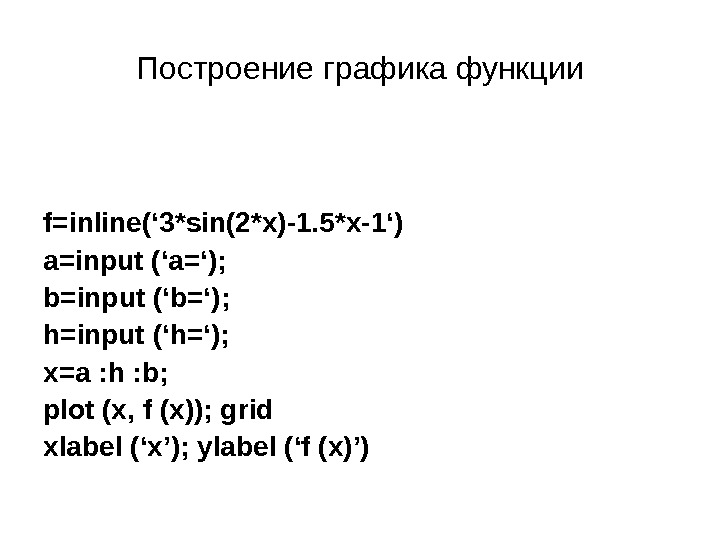 Построение графика функции

f=inline('3*sin(2*x)-1.5*x-1')
a=input ('a=');
b=input ('b=');
h=input ('h=');
x=a :h :b;
plot (x, f (x)); grid
xlabel ('x'); ylabel ('f (x)')